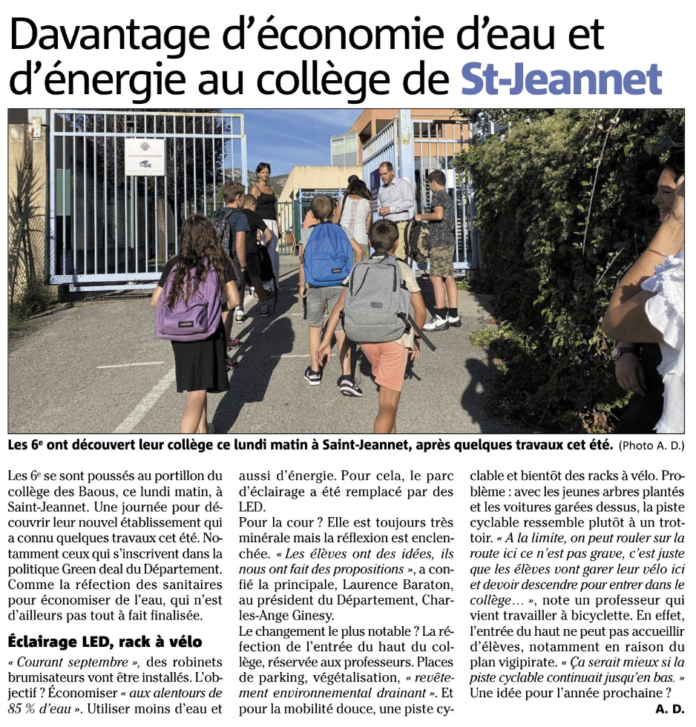 Davantage d'économie d'eau et d'énergie au collège de St-Jeannet

Les 6e ont découvert leur collège ce lundi matin à Saint-Jeannet, après quelques travaux cet été. (Photo A. D.)

Les 6e se sont poussés au portillon du collège des Baous, ce lundi matin, à Saint-Jeannet. Une journée pour découvrir leur nouvel établissement qui a connu quelques travaux cet été. Notamment ceux qui s'inscrivent dans la politique Green deal du Département. Comme la réfection des sanitaires pour économiser de l'eau, qui n'est d'ailleurs pas tout à fait finalisée.

Éclairage LED, rack à vélo

« Courant septembre », des robinets brumisateurs vont être installés. L'objectif ? Économiser « aux alentours de 85 % d'eau ». Utiliser moins d'eau et aussi d'énergie. Pour cela, le parc d'éclairage a été remplacé par des LED.

Pour la cour ? Elle est toujours très minérale mais la réflexion est enclenchée. « Les élèves ont des idées, ils nous ont fait des propositions », a confié la principale, Laurence Baraton, au président du Département, Charles-Ange Ginesy.

Le changement le plus notable ? La réfection de l'entrée du haut du collège, réservée aux professeurs. Places de parking, végétalisation, « revêtement environnemental drainant ». Et pour la mobilité douce, une piste cyclable et bientôt des racks à vélo. Problème : avec les jeunes arbres plantés et les voitures garées dessus, la piste cyclable ressemble plutôt à un trottoir. « A la limite, on peut rouler sur la route ici ce n'est pas grave, c'est juste que les élèves vont garer leur vélo ici et devoir descendre pour entrer dans le collège... », note un professeur qui vient travailler à bicyclette. En effet, l'entrée du haut ne peut pas accueillir d'élèves, notamment en raison du plan vigipirate. « Ça serait mieux si la piste cyclable continuait jusqu'en bas. » Une idée pour l'année prochaine ?

A. D.